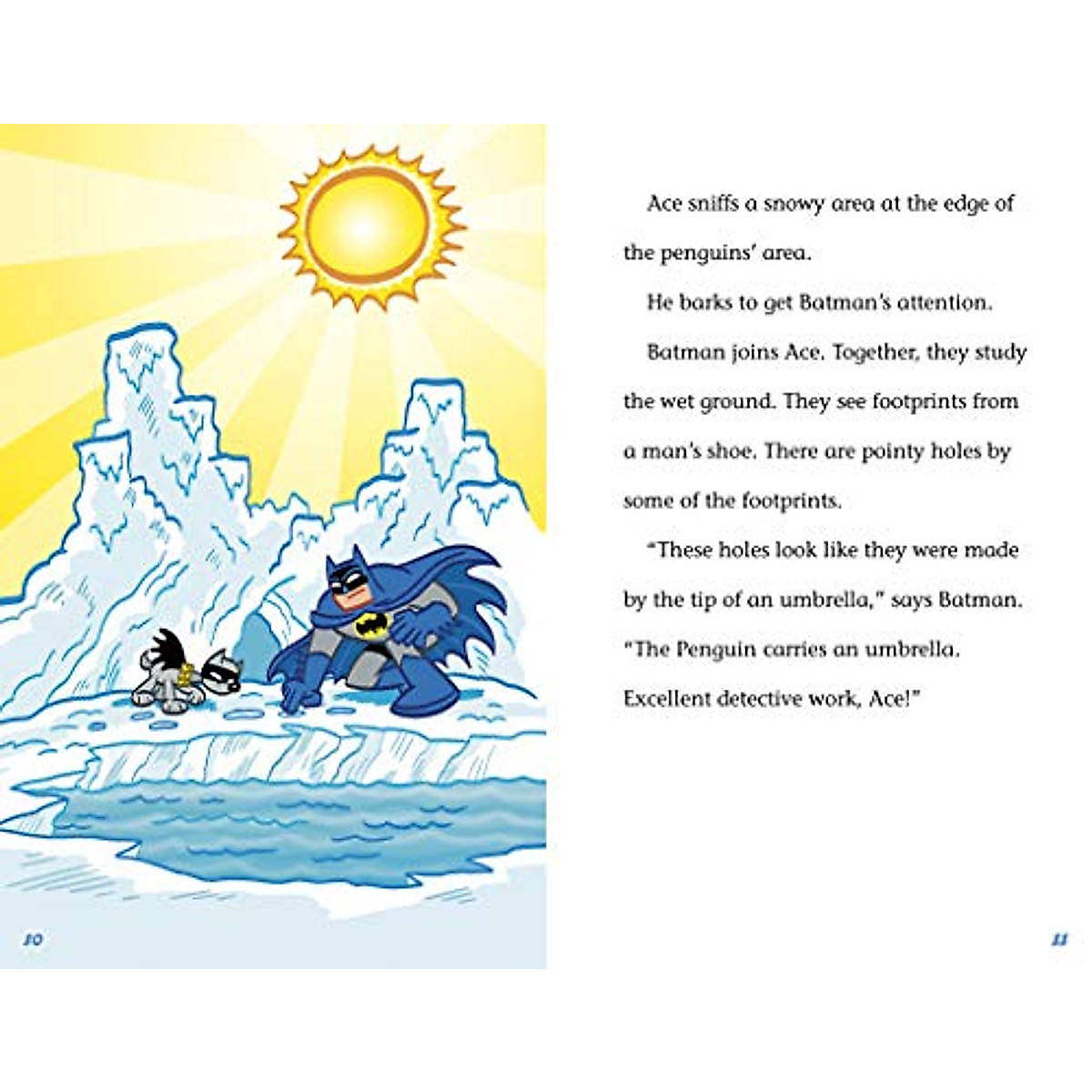 10

Ace sniffs a snowy area at the edge of the penguins' area.

He barks to get Batman's attention.

Batman joins Ace. Together, they study the wet ground. They see footprints from a man's shoe. There are pointy holes by some of the footprints.

"These holes look like they were made by the tip of an umbrella," says Batman. "The Penguin carries an umbrella. Excellent detective work, Ace!"

11